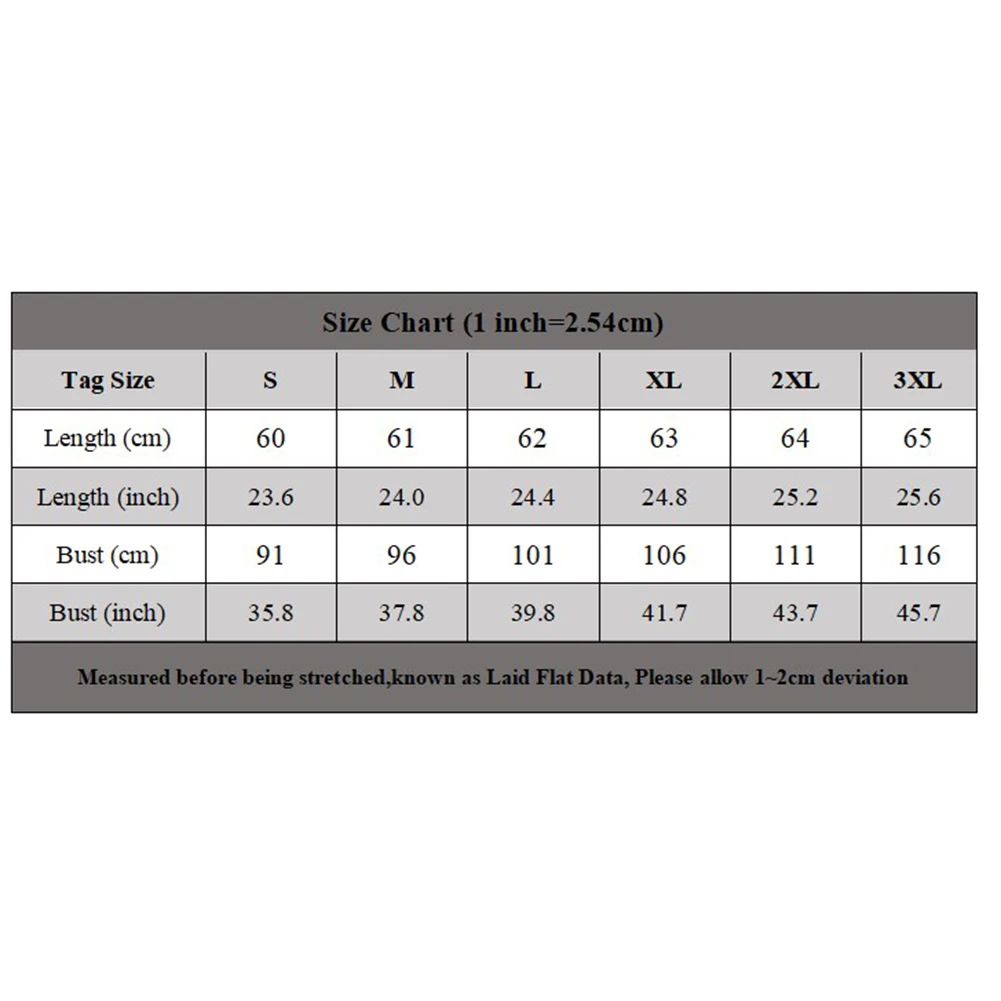 Size Chart (1 inch=2.54cm)

| Tag Size | S | M | L | XL | 2XL | 3XL |
|---|---|---|---|---|---|---|
| Length (cm) | 60 | 61 | 62 | 63 | 64 | 65 |
| Length (inch) | 23.6 | 24.0 | 24.4 | 24.8 | 25.2 | 25.6 |
| Bust (cm) | 91 | 96 | 101 | 106 | 111 | 116 |
| Bust (inch) | 35.8 | 37.8 | 39.8 | 41.7 | 43.7 | 45.7 |

Measured before being stretched,known as Laid Flat Data, Please allow 1~2cm deviation